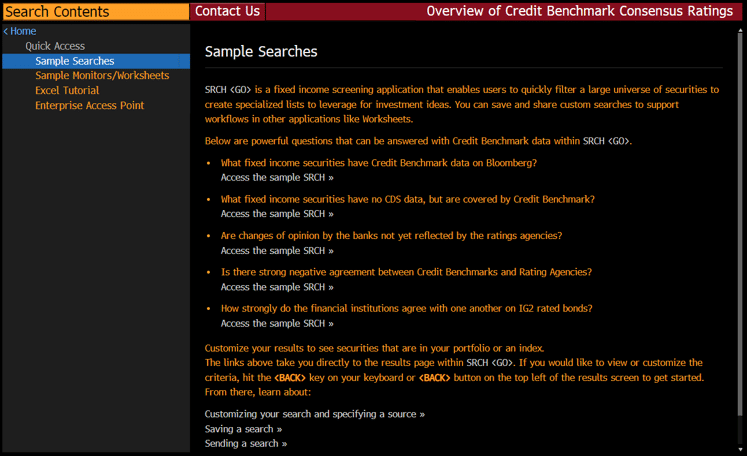 Search Contents
Contact Us
Overview of Credit Benchmark Consensus Ratings

< Home
Quick Access
Sample Searches
Sample Monitors/Worksheets
Excel Tutorial
Enterprise Access Point

Sample Searches

SRCH <GO> is a fixed income screening application that enables users to quickly filter a large universe of securities to create specialized lists to leverage for investment ideas. You can save and share custom searches to support workflows in other applications like Worksheets.

Below are powerful questions that can be answered with Credit Benchmark data within SRCH <GO>.

• What fixed income securities have Credit Benchmark data on Bloomberg?
Access the sample SRCH »

• What fixed income securities have no CDS data, but are covered by Credit Benchmark?
Access the sample SRCH »

• Are changes of opinion by the banks not yet reflected by the ratings agencies?
Access the sample SRCH »

• Is there strong negative agreement between Credit Benchmarks and Rating Agencies?
Access the sample SRCH »

• How strongly do the financial institutions agree with one another on IG2 rated bonds?
Access the sample SRCH »

Customize your results to see securities that are in your portfolio or an index.
The links above take you directly to the results page within SRCH <GO>. If you would like to view or customize the criteria, hit the <BACK> key on your keyboard or <BACK> button on the top left of the results screen to get started. From there, learn about:

Customizing your search and specifying a source »
Saving a search »
Sending a search »